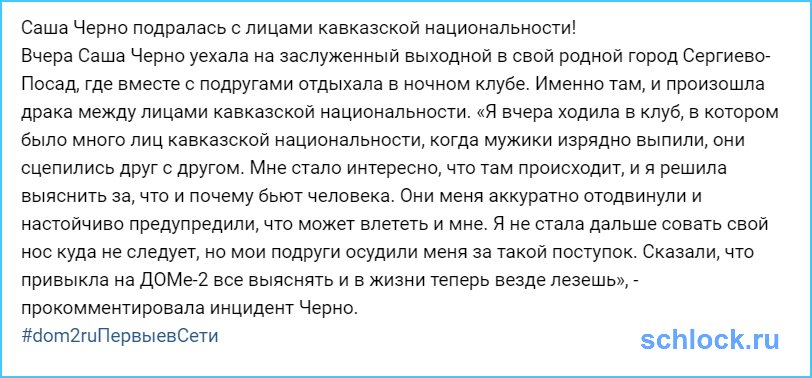 Саша Черно подралась с лицами кавказской национальности!
Вчера Саша Черно уехала на заслуженный выходной в свой родной город Сергиево-Посад, где вместе с подругами отдыхала в ночном клубе. Именно там, и произошла драка между лицами кавказской национальности. «Я вчера ходила в клуб, в котором было много лиц кавказской национальности, когда мужики изрядно выпили, они сцепились друг с другом. Мне стало интересно, что там происходит, и я решила выяснить за, что и почему бьют человека. Они меня аккуратно отодвинули и настойчиво предупредили, что может влететь и мне. Я не стала дальше совать свой нос куда не следует, но мои подруги осудили меня за такой поступок. Сказали, что привыкла на ДОМе-2 все выяснять и в жизни теперь везде лезешь», - прокомментировала инцидент Черно.
#dom2ruПервыевСети
schlock.ru